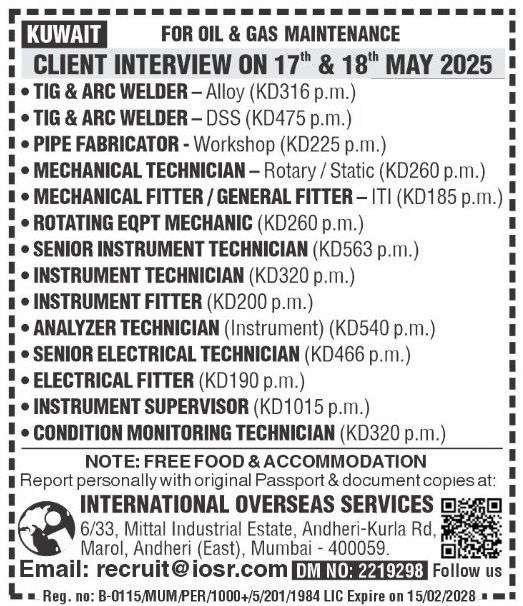 KUWAIT FOR OIL & GAS MAINTENANCE

CLIENT INTERVIEW ON 17$^{th}$ & 18$^{th}$ MAY 2025

• TIG & ARC WELDER – Alloy (KD316 p.m.)
• TIG & ARC WELDER – DSS (KD475 p.m.)
• PIPE FABRICATOR - Workshop (KD225 p.m.)
• MECHANICAL TECHNICIAN – Rotary / Static (KD260 p.m.)
• MECHANICAL FITTER / GENERAL FITTER – ITI (KD185 p.m.)
• ROTATING EQPT MECHANIC (KD260 p.m.)
• SENIOR INSTRUMENT TECHNICIAN (KD563 p.m.)
• INSTRUMENT TECHNICIAN (KD320 p.m.)
• INSTRUMENT FITTER (KD200 p.m.)
• ANALYZER TECHNICIAN (Instrument) (KD540 p.m.)
• SENIOR ELECTRICAL TECHNICIAN (KD466 p.m.)
• ELECTRICAL FITTER (KD190 p.m.)
• INSTRUMENT SUPERVISOR (KD1015 p.m.)
• CONDITION MONITORING TECHNICIAN (KD320 p.m.)

NOTE: FREE FOOD & ACCOMMODATION
Report personally with original Passport & document copies at:

INTERNATIONAL OVERSEAS SERVICES
6/33, Mittal Industrial Estate, Andheri-Kurla Rd, Marol, Andheri (East), Mumbai - 400059.

Email: recruit@iosr.com DM NO: 2219298 Follow us

Reg. no: B-0115/MUM/PER/1000+/5/201/1984 LIC Expire on 15/02/2028